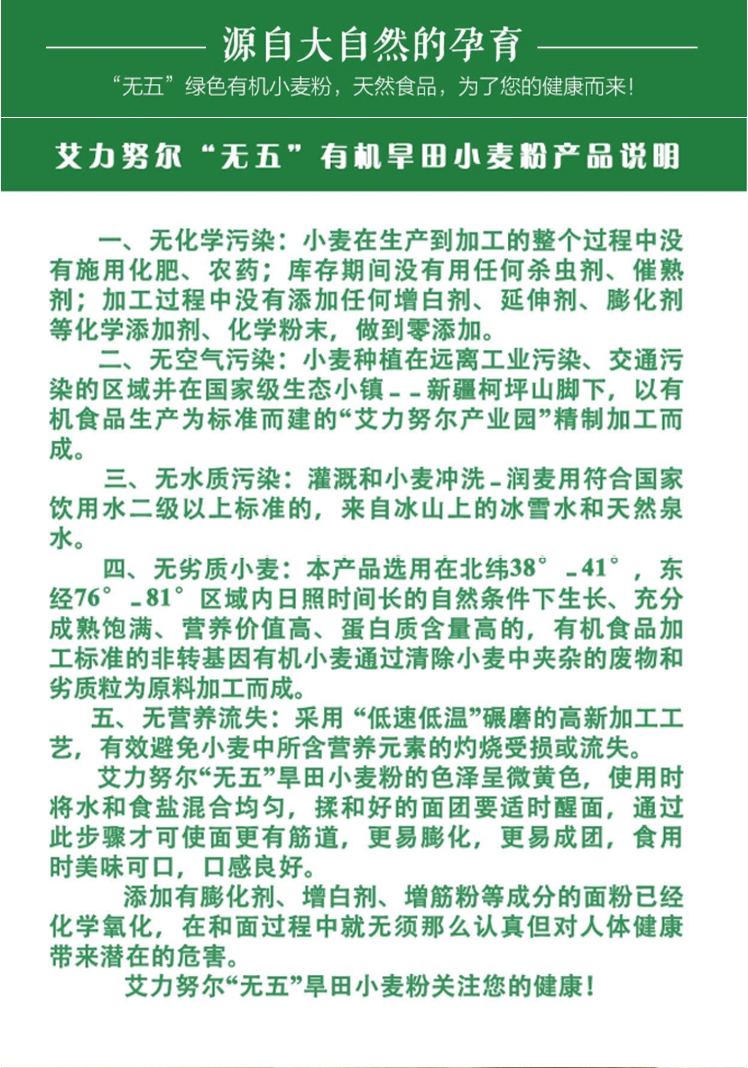 源自大自然的孕育

“无五”绿色有机小麦粉，天然食品，为了您的健康而来！

艾力努尔“无五”有机旱田小麦粉产品说明

一、无化学污染：小麦在生产到加工的整个过程中没有施用化肥、农药；库存期间没有用任何杀虫剂、催熟剂；加工过程中没有添加任何增白剂、延伸剂、膨化剂等化学添加剂、化学粉末，做到零添加。

二、无空气污染：小麦种植在远离工业污染、交通污染的区域并在国家级生态小镇--新疆柯坪山脚下，以有机食品生产为标准而建的“艾力努尔产业园”精制加工而成。

三、无水质污染：灌溉和小麦冲洗-润麦用符合国家饮用水二级以上标准的，来自冰山上的冰雪水和天然泉水。

四、无劣质小麦：本产品选用在北纬38°-41°，东经76°-81°区域内日照时间长的自然条件下生长、充分成熟饱满、营养价值高、蛋白质含量高的，有机食品加工标准的非转基因有机小麦通过清除小麦中夹杂的废物和劣质粒为原料加工而成。

五、无营养流失：采用“低速低温”碾磨的高新加工工艺，有效避免小麦中所含营养元素的灼烧受损或流失。

艾力努尔“无五”旱田小麦粉的色泽呈微黄色，使用时将水和食盐混合均匀，揉和好的面团要适时醒面，通过此步骤才可使面更有筋道，更易膨化，更易成团，食用时美味可口，口感良好。

添加有膨化剂、增白剂、增筋粉等成分的面粉已经化学氧化，在和面过程中就无须那么认真但对人体健康带来潜在的危害。

艾力努尔“无五”旱田小麦粉关注您的健康！